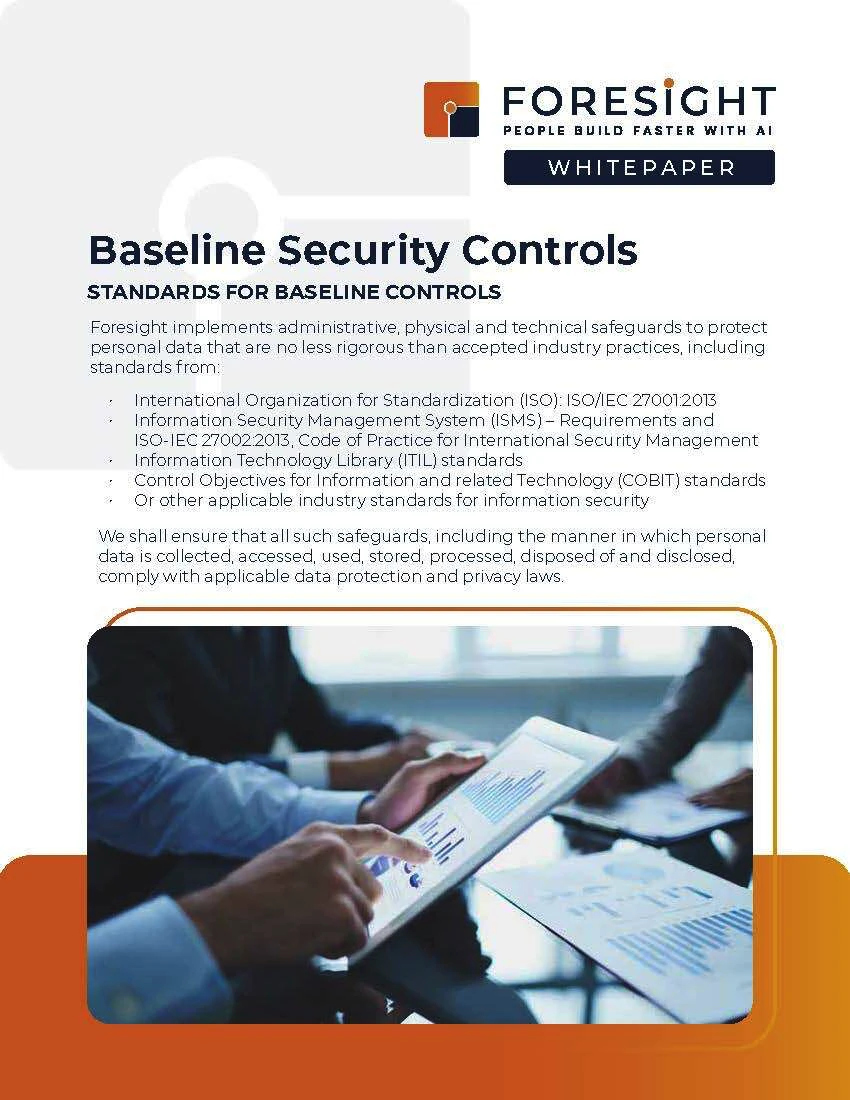 FORESIGHT
PEOPLE BUILD FASTER WITH AI
WHITEPAPER

Baseline Security Controls

STANDARDS FOR BASELINE CONTROLS

Foresight implements administrative, physical and technical safeguards to protect personal data that are no less rigorous than accepted industry practices, including standards from:

· International Organization for Standardization (ISO): ISO/IEC 27001:2013
· Information Security Management System (ISMS) – Requirements and ISO-IEC 27002:2013, Code of Practice for International Security Management
· Information Technology Library (ITIL) standards
· Control Objectives for Information and related Technology (COBIT) standards
· Or other applicable industry standards for information security

We shall ensure that all such safeguards, including the manner in which personal data is collected, accessed, used, stored, processed, disposed of and disclosed, comply with applicable data protection and privacy laws.